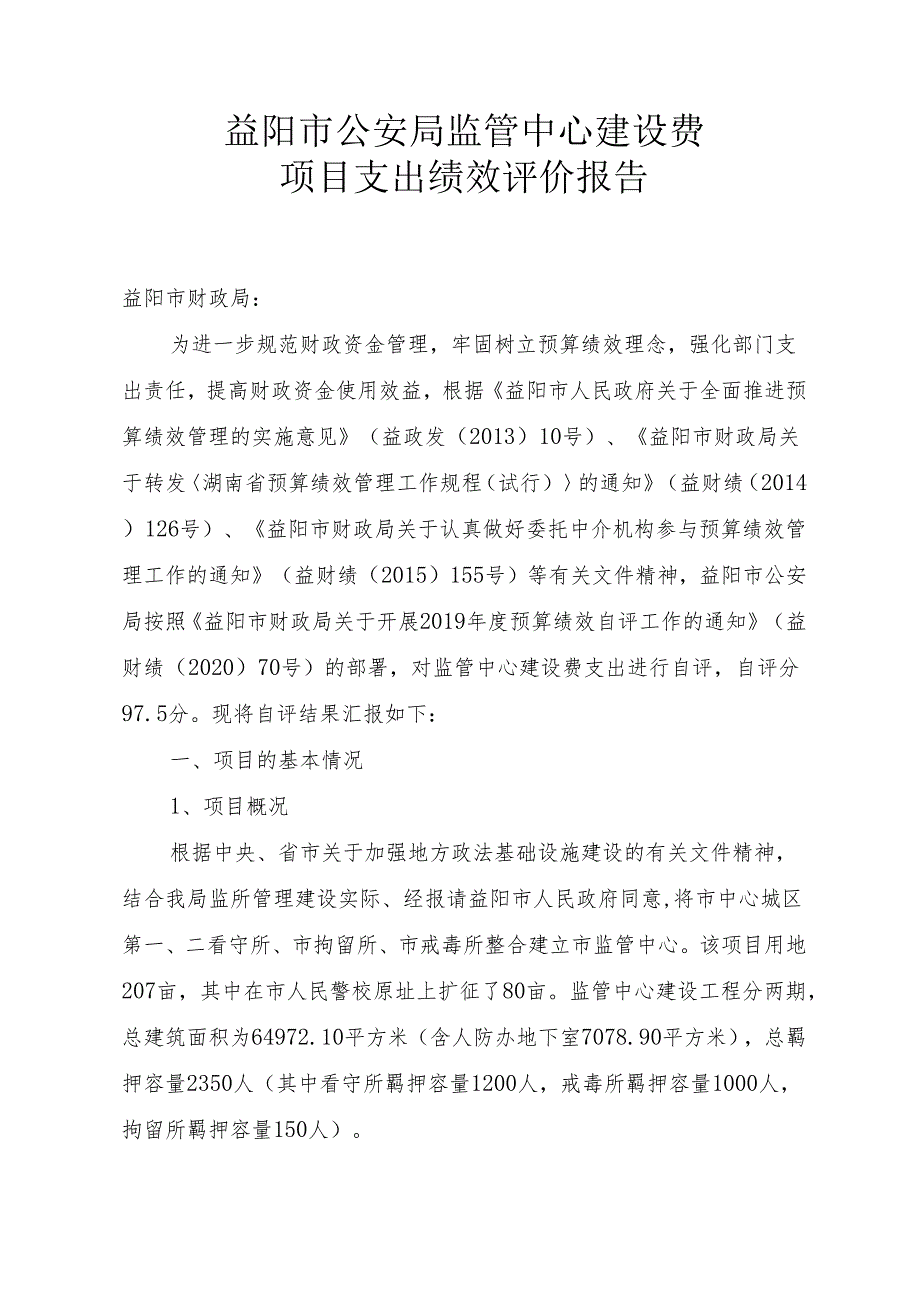 益阳市公安局监管中心建设费
项目支出绩效评价报告

益阳市财政局：

为进一步规范财政资金管理，牢固树立预算绩效理念，强化部门支出责任，提高财政资金使用效益，根据《益阳市人民政府关于全面推进预算绩效管理的实施意见》（益政发（2013）10号）、《益阳市财政局关于转发〈湖南省预算绩效管理工作规程（试行）〉的通知》（益财绩（2014）126号）、《益阳市财政局关于认真做好委托中介机构参与预算绩效管理工作的通知》（益财绩（2015）155号）等有关文件精神，益阳市公安局按照《益阳市财政局关于开展2019年度预算绩效自评工作的通知》（益财绩（2020）70号）的部署，对监管中心建设费支出进行自评，自评分97.5分。现将自评结果汇报如下：

一、项目的基本情况

1、项目概况

根据中央、省市关于加强地方政法基础设施建设的有关文件精神，结合我局监所管理建设实际、经报请益阳市人民政府同意,将市中心城区第一、二看守所、市拘留所、市戒毒所整合建立市监管中心。该项目用地207亩，其中在市人民警校原址上扩征了80亩。监管中心建设工程分两期，总建筑面积为64972.10平方米（含人防办地下室7078.90平方米），总羁押容量2350人（其中看守所羁押容量1200人，戒毒所羁押容量1000人，拘留所羁押容量150人）。